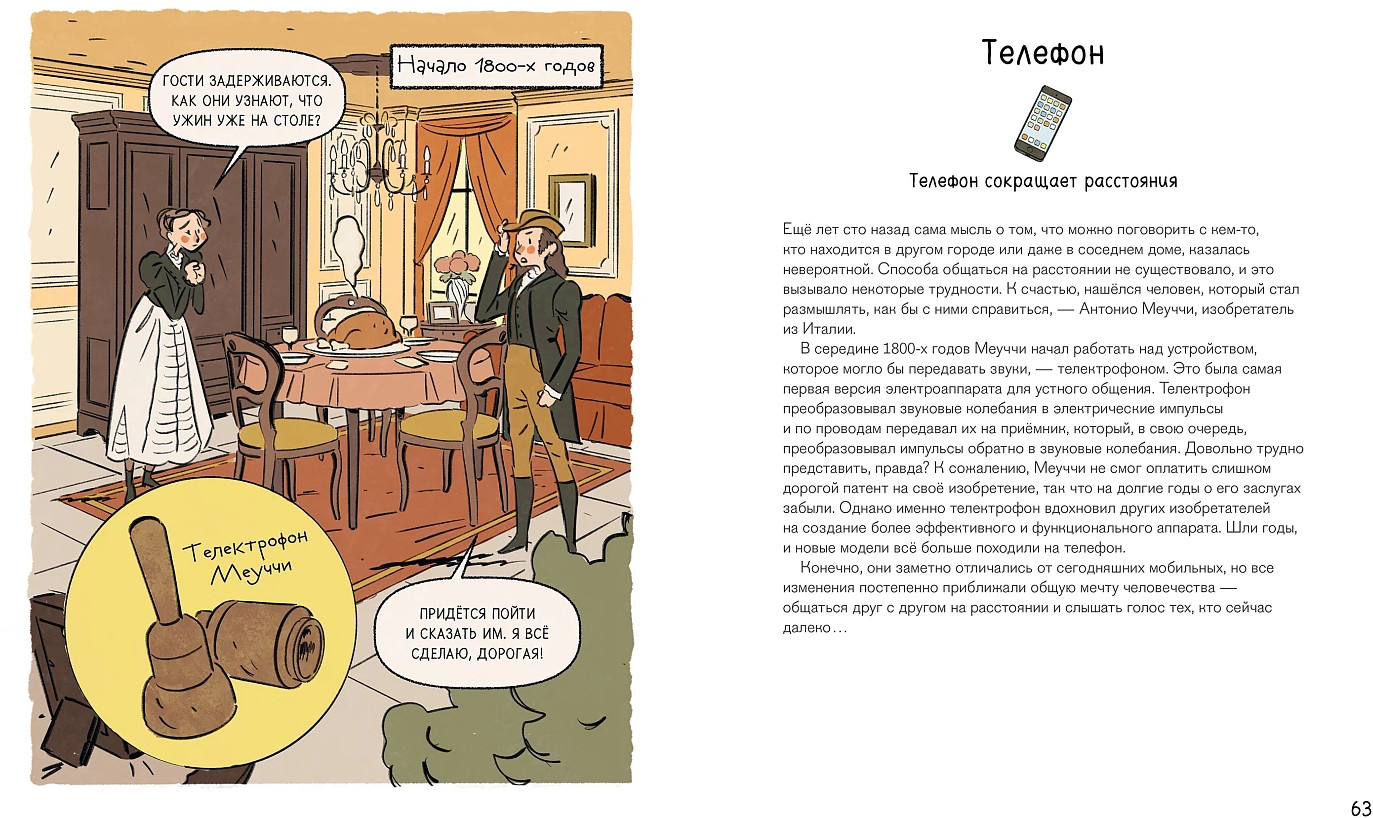 ГОСТИ ЗАДЕРЖИВАЮТСЯ. КАК ОНИ УЗНАЮТ, ЧТО УЖИН УЖЕ НА СТОЛЕ?

Начало 1800-х годов

Телектрофон Меуччи

ПРИДЁТСЯ ПОЙТИ И СКАЗАТЬ ИМ. Я ВСЁ СДЕЛАЮ, ДОРОГАЯ!

Телефон

Телефон сокращает расстояния

Ещё лет сто назад сама мысль о том, что можно поговорить с кем-то, кто находится в другом городе или даже в соседнем доме, казалась невероятной. Способа общаться на расстоянии не существовало, и это вызывало некоторые трудности. К счастью, нашёлся человек, который стал размышлять, как бы с ними справиться, — Антонио Меуччи, изобретатель из Италии.

В середине 1800-х годов Меуччи начал работать над устройством, которое могло бы передавать звуки, — телектрофоном. Это была самая первая версия электроаппарата для устного общения. Телектрофон преобразовывал звуковые колебания в электрические импульсы и по проводам передавал их на приёмник, который, в свою очередь, преобразовывал импульсы обратно в звуковые колебания. Довольно трудно представить, правда? К сожалению, Меуччи не смог оплатить слишком дорогой патент на своё изобретение, так что на долгие годы о его заслугах забыли. Однако именно телектрофон вдохновил других изобретателей на создание более эффективного и функционального аппарата. Шли годы, и новые модели всё больше походили на телефон.

Конечно, они заметно отличались от сегодняшних мобильных, но все изменения постепенно приближали общую мечту человечества — общаться друг с другом на расстоянии и слышать голос тех, кто сейчас далеко…

63